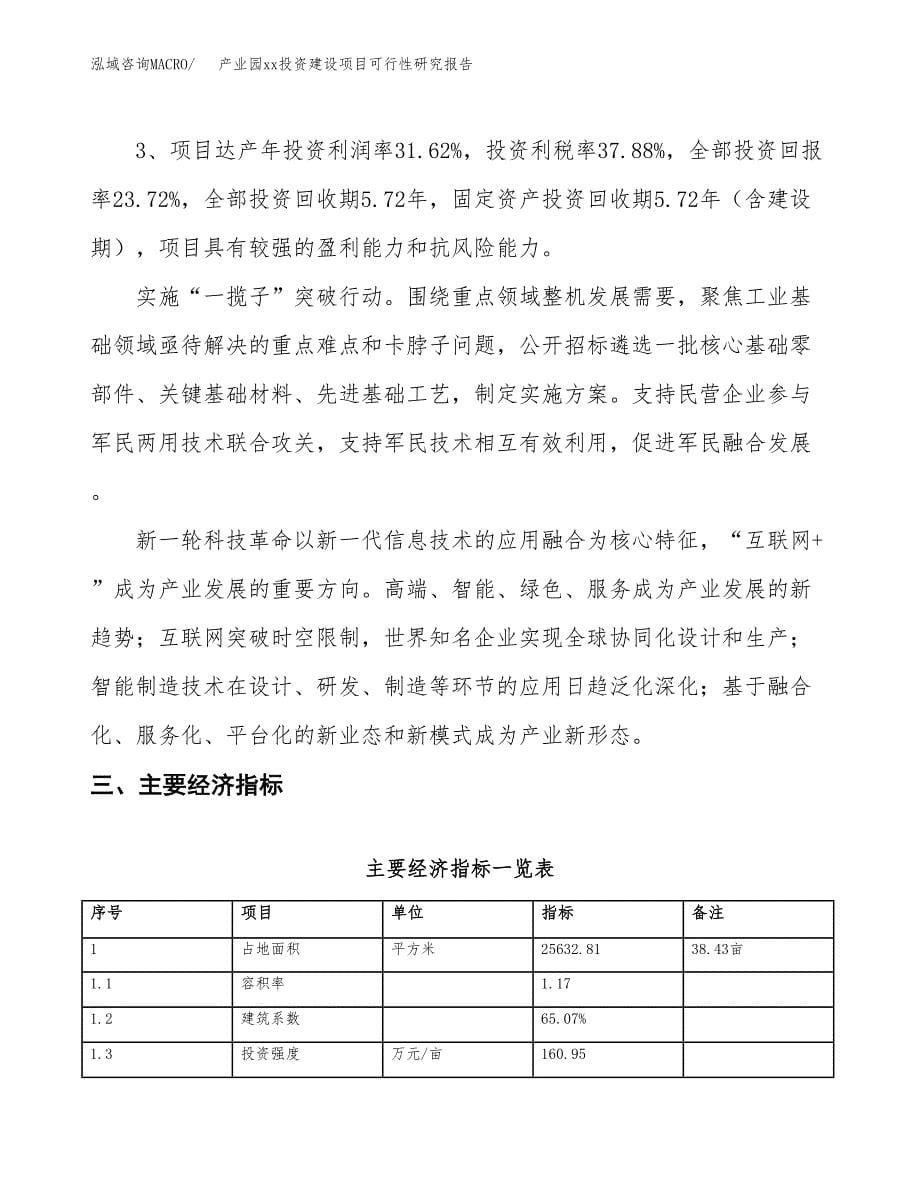 泓域咨询MACRO/　产业园xx投资建设项目可行性研究报告

3、项目达产年投资利润率31.62%，投资利税率37.88%，全部投资回报率23.72%，全部投资回收期5.72年，固定资产投资回收期5.72年（含建设期），项目具有较强的盈利能力和抗风险能力。

实施“一揽子”突破行动。围绕重点领域整机发展需要，聚焦工业基础领域亟待解决的重点难点和卡脖子问题，公开招标遴选一批核心基础零部件、关键基础材料、先进基础工艺，制定实施方案。支持民营企业参与军民两用技术联合攻关，支持军民技术相互有效利用，促进军民融合发展。

新一轮科技革命以新一代信息技术的应用融合为核心特征，“互联网+”成为产业发展的重要方向。高端、智能、绿色、服务成为产业发展的新趋势；互联网突破时空限制，世界知名企业实现全球协同化设计和生产；智能制造技术在设计、研发、制造等环节的应用日趋泛化深化；基于融合化、服务化、平台化的新业态和新模式成为产业新形态。

三、主要经济指标

主要经济指标一览表

| 序号 | 项目 | 单位 | 指标 | 备注 |
|---|---|---|---|---|
| 1 | 占地面积 | 平方米 | 25632.81 | 38.43亩 |
| 1.1 | 容积率 |  | 1.17 |  |
| 1.2 | 建筑系数 |  | 65.07% |  |
| 1.3 | 投资强度 | 万元/亩 | 160.95 |  |